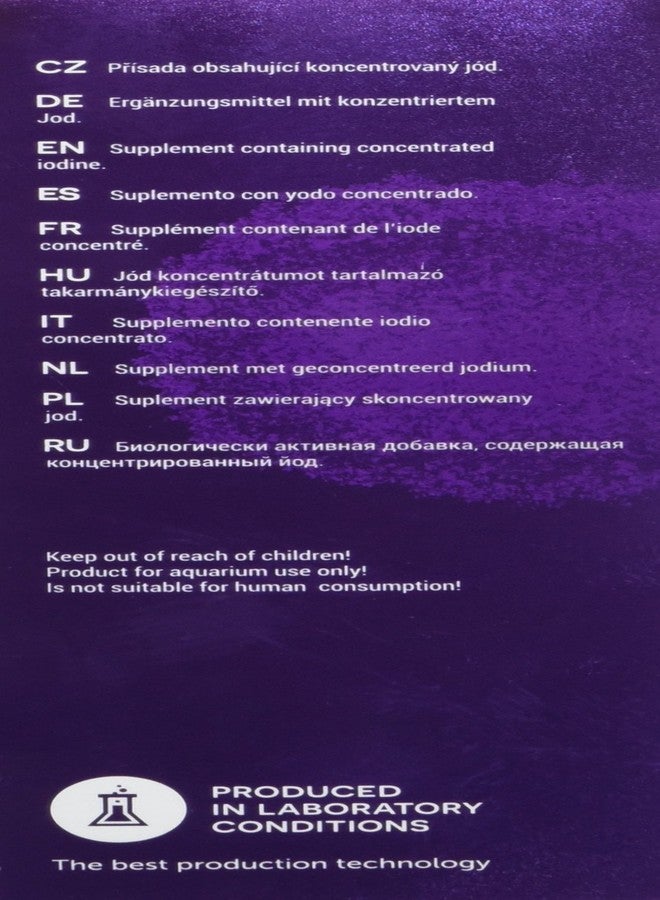 CZ Přísada obsahující koncentrovaný jód.

DE Ergänzungsmittel mit konzentriertem Jod.

EN Supplement containing concentrated iodine.

ES Suplemento con yodo concentrado.

FR Supplément contenant de l'iode concentré.

HU Jód koncentrátumot tartalmazó takarmánykiegészítő.

IT Supplemento contenente iodio concentrato.

NL Supplement met geconcentreerd jodium.

PL Suplement zawierający skoncentrowany jod.

RU Биологически активная добавка, содержащая концентрированный йод.

Keep out of reach of children!
Product for aquarium use only!
Is not suitable for human consumption!

PRODUCED IN LABORATORY CONDITIONS

The best production technology